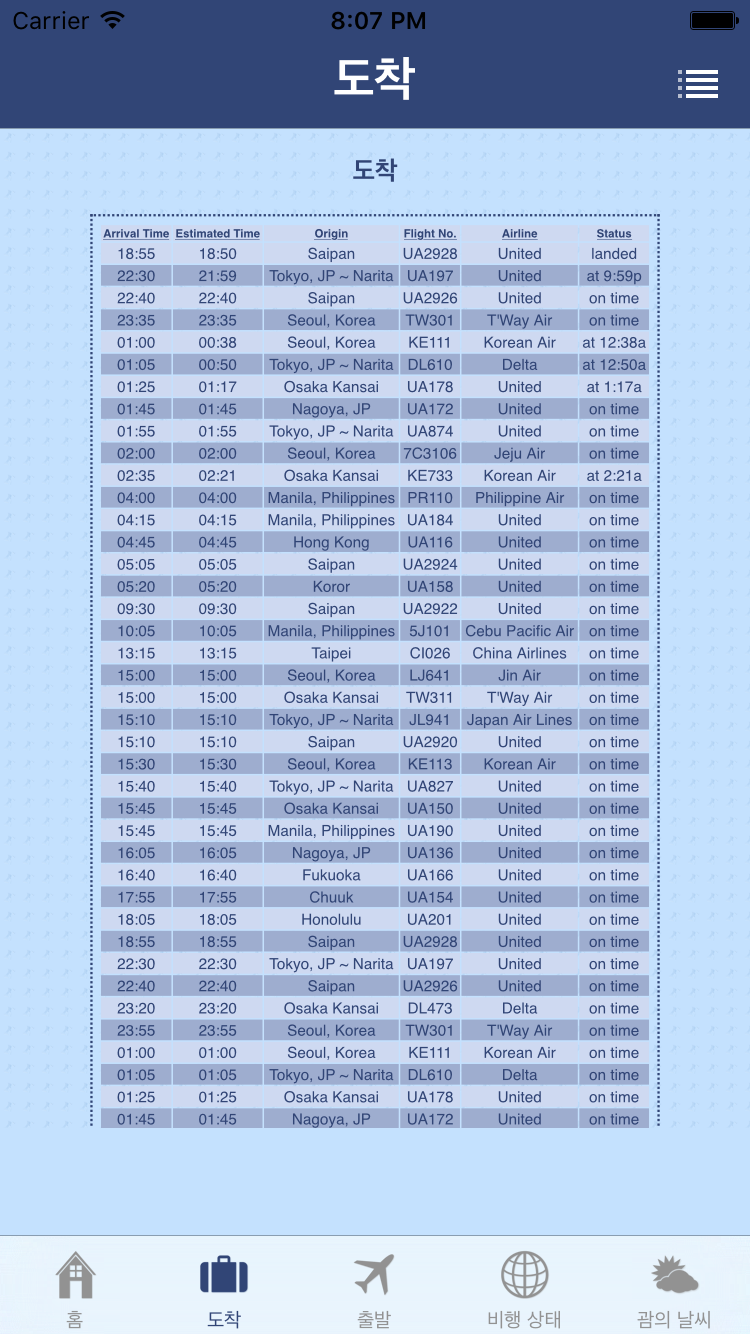 Carrier 8:07 PM

도착

도착

| Arrival Time | Estimated Time | Origin | Flight No. | Airline | Status |
|---|---|---|---|---|---|
| 18:55 | 18:50 | Saipan | UA2928 | United | landed |
| 22:30 | 21:59 | Tokyo, JP ~ Narita | UA197 | United | at 9:59p |
| 22:40 | 22:40 | Saipan | UA2926 | United | on time |
| 23:35 | 23:35 | Seoul, Korea | TW301 | T'Way Air | on time |
| 01:00 | 00:38 | Seoul, Korea | KE111 | Korean Air | at 12:38a |
| 01:05 | 00:50 | Tokyo, JP ~ Narita | DL610 | Delta | at 12:50a |
| 01:25 | 01:17 | Osaka Kansai | UA178 | United | at 1:17a |
| 01:45 | 01:45 | Nagoya, JP | UA172 | United | on time |
| 01:55 | 01:55 | Tokyo, JP ~ Narita | UA874 | United | on time |
| 02:00 | 02:00 | Seoul, Korea | 7C3106 | Jeju Air | on time |
| 02:35 | 02:21 | Osaka Kansai | KE733 | Korean Air | at 2:21a |
| 04:00 | 04:00 | Manila, Philippines | PR110 | Philippine Air | on time |
| 04:15 | 04:15 | Manila, Philippines | UA184 | United | on time |
| 04:45 | 04:45 | Hong Kong | UA116 | United | on time |
| 05:05 | 05:05 | Saipan | UA2924 | United | on time |
| 05:20 | 05:20 | Koror | UA158 | United | on time |
| 09:30 | 09:30 | Saipan | UA2922 | United | on time |
| 10:05 | 10:05 | Manila, Philippines | 5J101 | Cebu Pacific Air | on time |
| 13:15 | 13:15 | Taipei | CI026 | China Airlines | on time |
| 15:00 | 15:00 | Seoul, Korea | LJ641 | Jin Air | on time |
| 15:00 | 15:00 | Osaka Kansai | TW311 | T'Way Air | on time |
| 15:10 | 15:10 | Tokyo, JP ~ Narita | JL941 | Japan Air Lines | on time |
| 15:10 | 15:10 | Saipan | UA2920 | United | on time |
| 15:30 | 15:30 | Seoul, Korea | KE113 | Korean Air | on time |
| 15:40 | 15:40 | Tokyo, JP ~ Narita | UA827 | United | on time |
| 15:45 | 15:45 | Osaka Kansai | UA150 | United | on time |
| 15:45 | 15:45 | Manila, Philippines | UA190 | United | on time |
| 16:05 | 16:05 | Nagoya, JP | UA136 | United | on time |
| 16:40 | 16:40 | Fukuoka | UA166 | United | on time |
| 17:55 | 17:55 | Chuuk | UA154 | United | on time |
| 18:05 | 18:05 | Honolulu | UA201 | United | on time |
| 18:55 | 18:55 | Saipan | UA2928 | United | on time |
| 22:30 | 22:30 | Tokyo, JP ~ Narita | UA197 | United | on time |
| 22:40 | 22:40 | Saipan | UA2926 | United | on time |
| 23:20 | 23:20 | Osaka Kansai | DL473 | Delta | on time |
| 23:55 | 23:55 | Seoul, Korea | TW301 | T'Way Air | on time |
| 01:00 | 01:00 | Seoul, Korea | KE111 | Korean Air | on time |
| 01:05 | 01:05 | Tokyo, JP ~ Narita | DL610 | Delta | on time |
| 01:25 | 01:25 | Osaka Kansai | UA178 | United | on time |
| 01:45 | 01:45 | Nagoya, JP | UA172 | United | on time |

홈 도착 출발 비행 상태 괌의 날씨